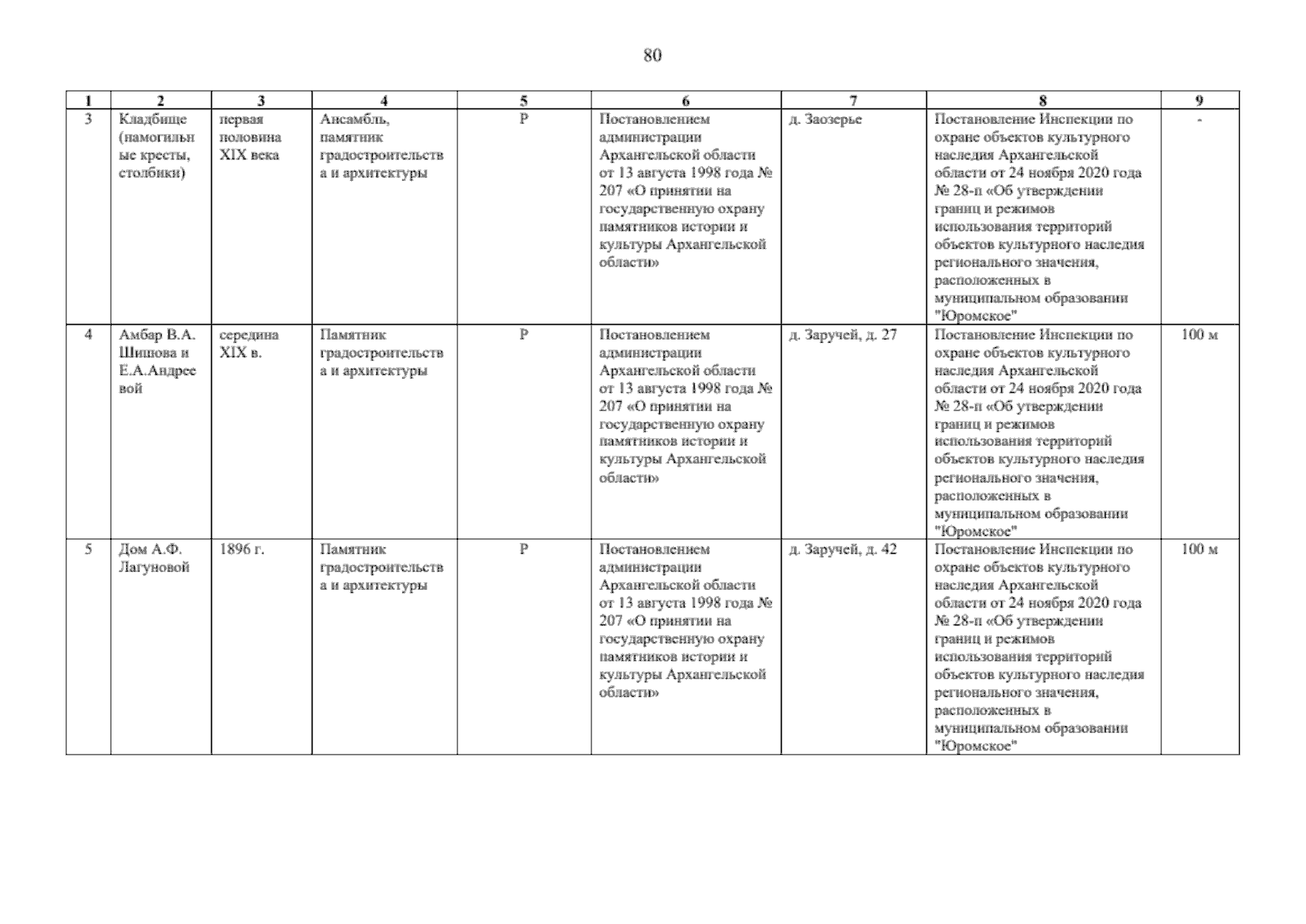 80

| 1 | 2 | 3 | 4 | 5 | 6 | 7 | 8 | 9 |
|---|---|---|---|---|---|---|---|---|
| 3 | Кладбище (намогильные кресты, столбики) | первая половина XIX века | Ансамбль, памятник градостроительства и архитектуры | Р | Постановлением администрации Архангельской области от 13 августа 1998 года № 207 «О принятии на государственную охрану памятников истории и культуры Архангельской области» | д. Заозерье | Постановление Инспекции по охране объектов культурного наследия Архангельской области от 24 ноября 2020 года № 28-п «Об утверждении границ и режимов использования территорий объектов культурного наследия регионального значения, расположенных в муниципальном образовании "Юромское" | - |
| 4 | Амбар В.А. Шишова и Е.А.Андреевой | середина XIX в. | Памятник градостроительства и архитектуры | Р | Постановлением администрации Архангельской области от 13 августа 1998 года № 207 «О принятии на государственную охрану памятников истории и культуры Архангельской области» | д. Заручей, д. 27 | Постановление Инспекции по охране объектов культурного наследия Архангельской области от 24 ноября 2020 года № 28-п «Об утверждении границ и режимов использования территорий объектов культурного наследия регионального значения, расположенных в муниципальном образовании "Юромское" | 100 м |
| 5 | Дом А.Ф. Лагуновой | 1896 г. | Памятник градостроительства и архитектуры | Р | Постановлением администрации Архангельской области от 13 августа 1998 года № 207 «О принятии на государственную охрану памятников истории и культуры Архангельской области» | д. Заручей, д. 42 | Постановление Инспекции по охране объектов культурного наследия Архангельской области от 24 ноября 2020 года № 28-п «Об утверждении границ и режимов использования территорий объектов культурного наследия регионального значения, расположенных в муниципальном образовании "Юромское" | 100 м |